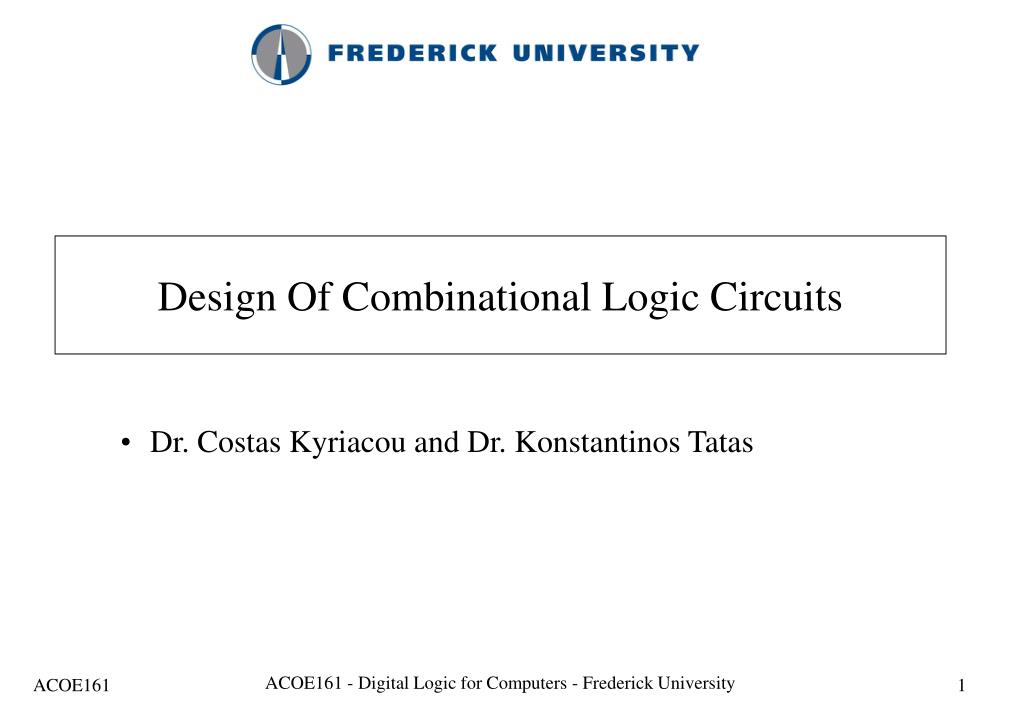 FREDERICK UNIVERSITY

Design Of Combinational Logic Circuits

• Dr. Costas Kyriacou and Dr. Konstantinos Tatas

ACOE161

ACOE161 - Digital Logic for Computers - Frederick University

1